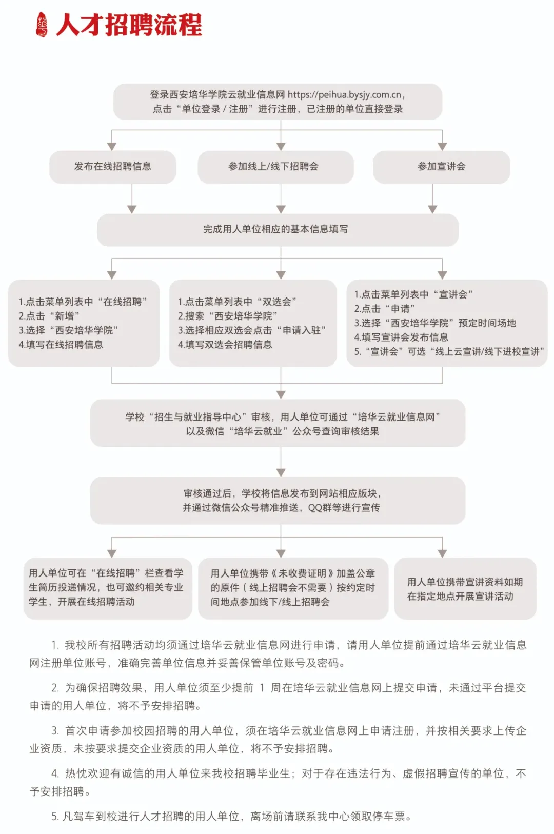 人才招聘流程

登录西安培华学院云就业信息网 https://peihua.bysjy.com.cn，点击“单位登录 / 注册”进行注册，已注册的单位直接登录

发布在线招聘信息

参加线上/线下招聘会

参加宣讲会

完成用人单位相应的基本信息填写

1.点击菜单列表中“在线招聘”
2.点击“新增”
3.选择“西安培华学院”
4.填写在线招聘信息

1.点击菜单列表中“双选会”
2.搜索“西安培华学院”
3.选择相应双选会点击“申请入驻”
4.填写双选会招聘信息

1.点击菜单列表中“宣讲会”
2.点击“申请”
3.选择“西安培华学院”预定时间场地
4.填写宣讲会发布信息
5.“宣讲会”可选“线上云宣讲/线下进校宣讲”

学校“招生与就业指导中心”审核，用人单位可通过“培华云就业信息网”以及微信“培华云就业”公众号查询审核结果

审核通过后，学校将信息发布到网站相应版块，并通过微信公众号精准推送，QQ群等进行宣传

用人单位可在“在线招聘”栏查看学生简历投递情况，也可邀约相关专业学生，开展在线招聘活动

用人单位携带《未收费证明》加盖公章的原件（线上招聘会不需要）按约定时间地点参加线下/线上招聘会

用人单位携带宣讲资料如期在指定地点开展宣讲活动

1. 我校所有招聘活动均须通过培华云就业信息网进行申请，请用人单位提前通过培华云就业信息网注册单位账号，准确完善单位信息并妥善保管单位账号及密码。

2. 为确保招聘效果，用人单位须至少提前 1 周在培华云就业信息网上提交申请，未通过平台提交申请的用人单位，将不予安排招聘。

3. 首次申请参加校园招聘的用人单位，须在培华云就业信息网上申请注册，并按相关要求上传企业资质，未按要求提交企业资质的用人单位，将不予安排招聘。

4. 热忱欢迎有诚信的用人单位来我校招聘毕业生；对于存在违法行为、虚假招聘宣传的单位，不予安排招聘。

5. 凡驾车到校进行人才招聘的用人单位，离场前请联系我中心领取停车票。